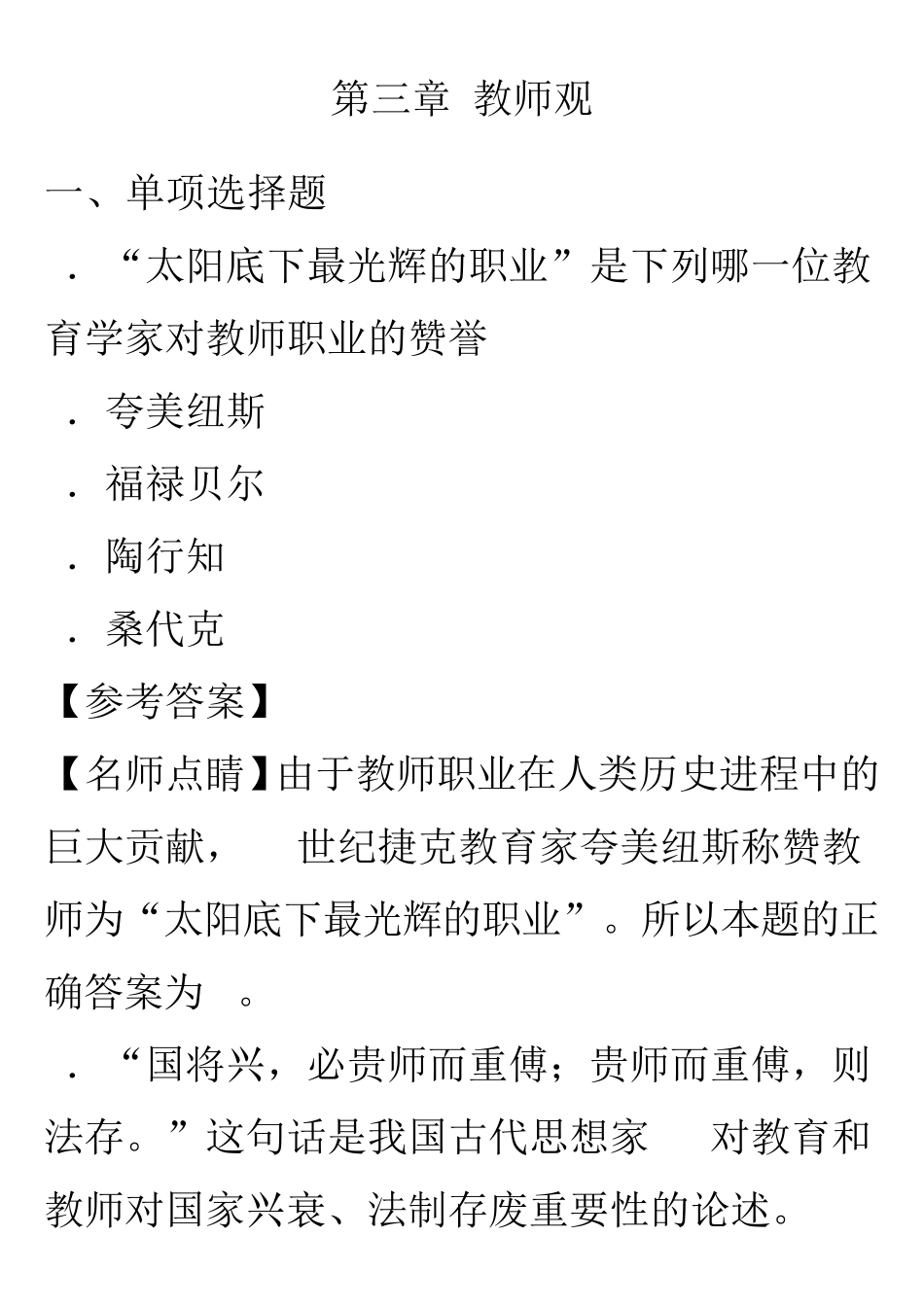 第三章 教师观

一、单项选择题

．“太阳底下最光辉的职业”是下列哪一位教育学家对教师职业的赞誉

．夸美纽斯

．福禄贝尔

．陶行知

．桑代克

【参考答案】

【名师点睛】由于教师职业在人类历史进程中的巨大贡献， 世纪捷克教育家夸美纽斯称赞教师为“太阳底下最光辉的职业”。所以本题的正确答案为 。

．“国将兴，必贵师而重傅；贵师而重傅，则法存。”这句话是我国古代思想家 对教育和教师对国家兴衰、法制存废重要性的论述。